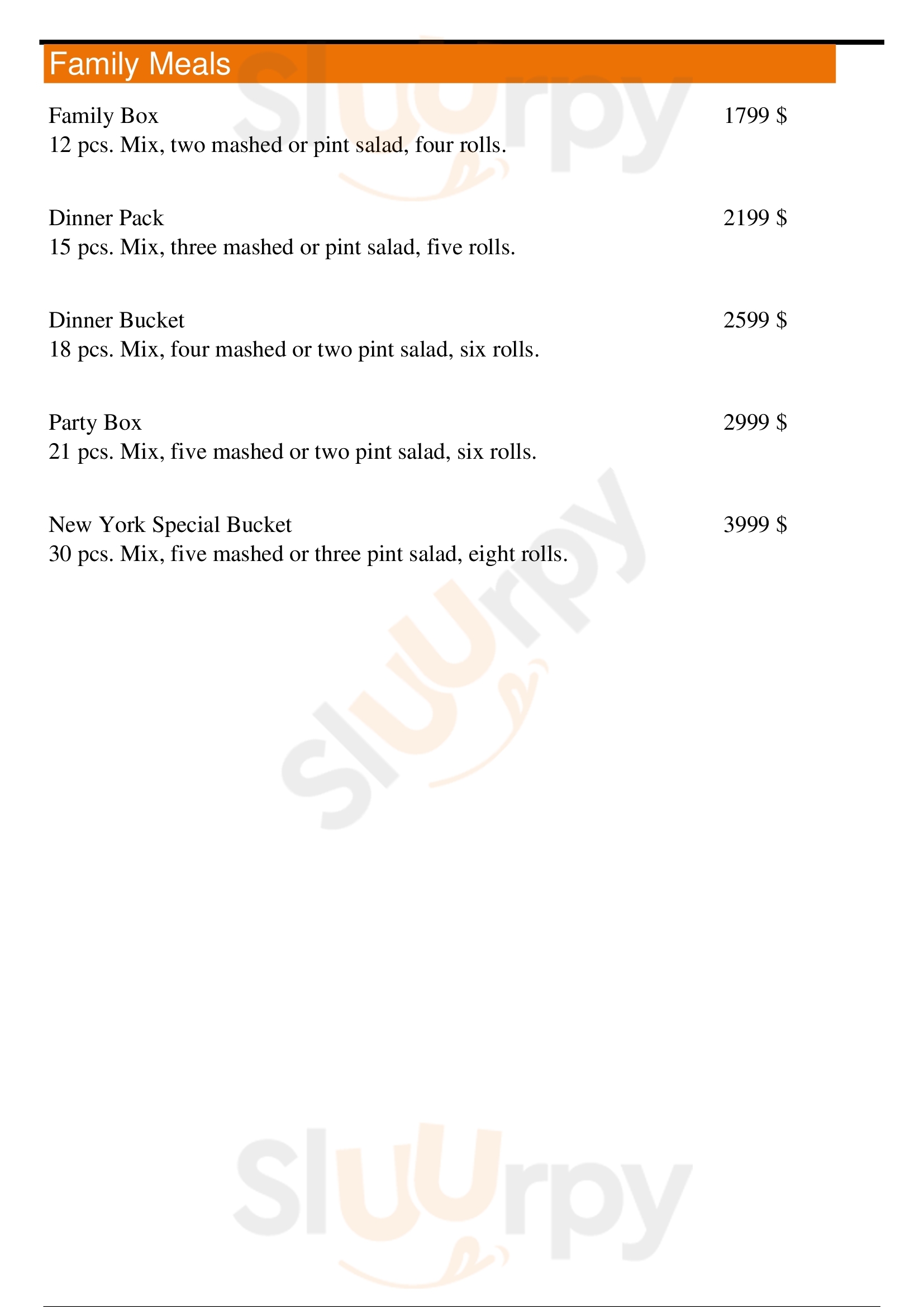 Family Meals

Family Box 1799 $
12 pcs. Mix, two mashed or pint salad, four rolls.

Dinner Pack 2199 $
15 pcs. Mix, three mashed or pint salad, five rolls.

Dinner Bucket 2599 $
18 pcs. Mix, four mashed or two pint salad, six rolls.

Party Box 2999 $
21 pcs. Mix, five mashed or two pint salad, six rolls.

New York Special Bucket 3999 $
30 pcs. Mix, five mashed or three pint salad, eight rolls.

Sluurpy
Sluurpy
Sluurpy